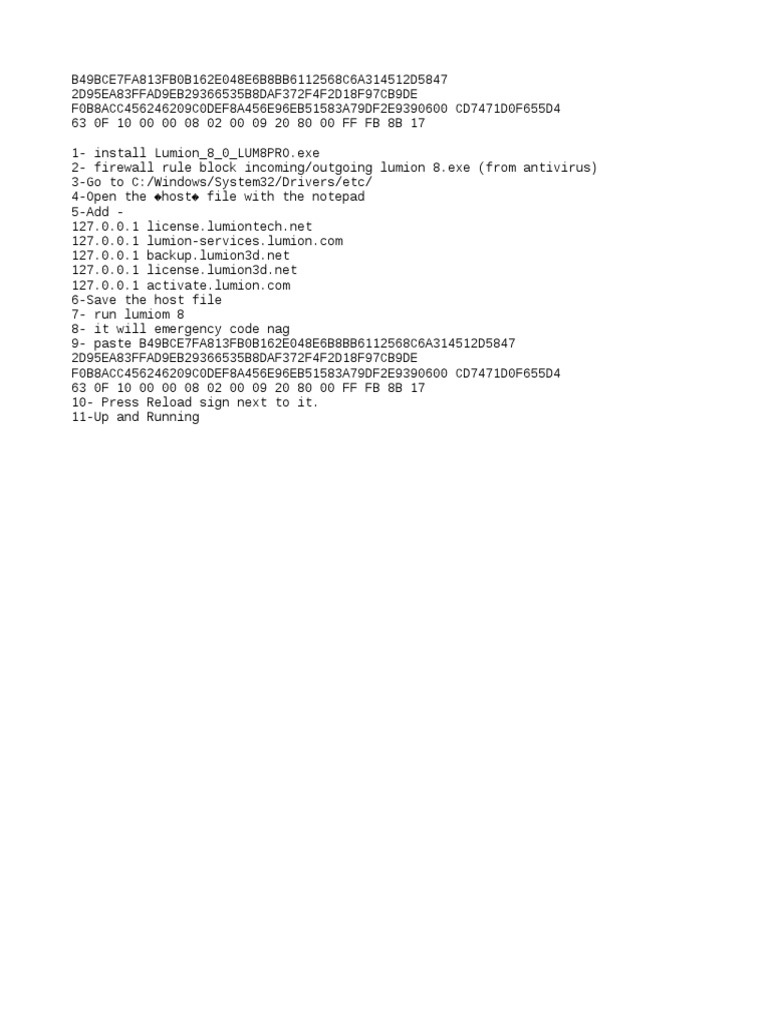 B49BCE7FA813FB0B162E048E6B8BB6112568C6A314512D5847
2D95EA83FFAD9EB29366535B8DAF372F4F2D18F97CB9DE
F0B8ACC456246209C0DEF8A456E96EB51583A79DF2E9390600 CD7471D0F655D4
63 0F 10 00 00 08 02 00 09 20 80 00 FF FB 8B 17

1- install Lumion_8_0_LUM8PRO.exe
2- firewall rule block incoming/outgoing lumion 8.exe (from antivirus)
3-Go to C:/Windows/System32/Drivers/etc/
4-Open the ◆host◆ file with the notepad
5-Add -
127.0.0.1 license.lumiontech.net
127.0.0.1 lumion-services.lumion.com
127.0.0.1 backup.lumion3d.net
127.0.0.1 license.lumion3d.net
127.0.0.1 activate.lumion.com
6-Save the host file
7- run lumiom 8
8- it will emergency code nag
9- paste B49BCE7FA813FB0B162E048E6B8BB6112568C6A314512D5847
2D95EA83FFAD9EB29366535B8DAF372F4F2D18F97CB9DE
F0B8ACC456246209C0DEF8A456E96EB51583A79DF2E9390600 CD7471D0F655D4
63 0F 10 00 00 08 02 00 09 20 80 00 FF FB 8B 17
10- Press Reload sign next to it.
11-Up and Running